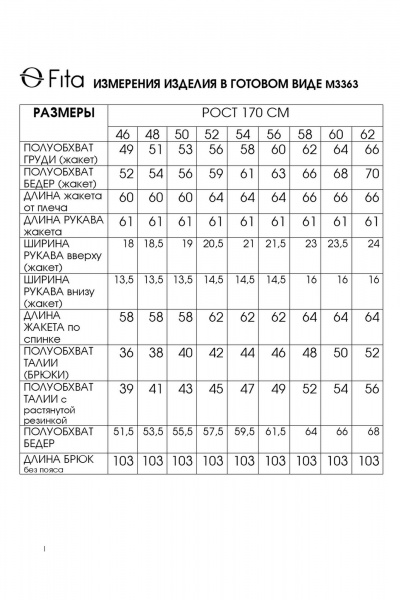 Fita ИЗМЕРЕНИЯ ИЗДЕЛИЯ В ГОТОВОМ ВИДЕ М3363

| РАЗМЕРЫ | РОСТ 170 СМ | | | | | | | | |
|---|---|---|---|---|---|---|---|---|---|
| | 46 | 48 | 50 | 52 | 54 | 56 | 58 | 60 | 62 |
| ПОЛУОБХВАТ ГРУДИ (жакет) | 49 | 51 | 53 | 56 | 58 | 60 | 62 | 64 | 66 |
| ПОЛУОБХВАТ БЕДЕР (жакет) | 52 | 54 | 56 | 59 | 61 | 63 | 66 | 68 | 70 |
| ДЛИНА жакета от плеча | 60 | 60 | 60 | 64 | 64 | 64 | 66 | 66 | 66 |
| ДЛИНА РУКАВА жакета | 61 | 61 | 61 | 61 | 61 | 61 | 61 | 61 | 61 |
| ШИРИНА РУКАВА вверху (жакет) | 18 | 18,5 | 19 | 20,5 | 21 | 21,5 | 23 | 23,5 | 24 |
| ШИРИНА РУКАВА внизу (жакет) | 13,5 | 13,5 | 13,5 | 14,5 | 14,5 | 14,5 | 16 | 16 | 16 |
| ДЛИНА ЖАКЕТА по спинке | 58 | 58 | 58 | 62 | 62 | 62 | 64 | 64 | 64 |
| ПОЛУОБХВАТ ТАЛИИ (БРЮКИ) | 36 | 38 | 40 | 42 | 44 | 46 | 48 | 50 | 52 |
| ПОЛУОБХВАТ ТАЛИИ с растянутой резинкой | 39 | 41 | 43 | 45 | 47 | 49 | 52 | 54 | 56 |
| ПОЛУОБХВАТ БЕДЕР | 51,5 | 53,5 | 55,5 | 57,5 | 59,5 | 61,5 | 64 | 66 | 68 |
| ДЛИНА БРЮК без пояса | 103 | 103 | 103 | 103 | 103 | 103 | 103 | 103 | 103 |